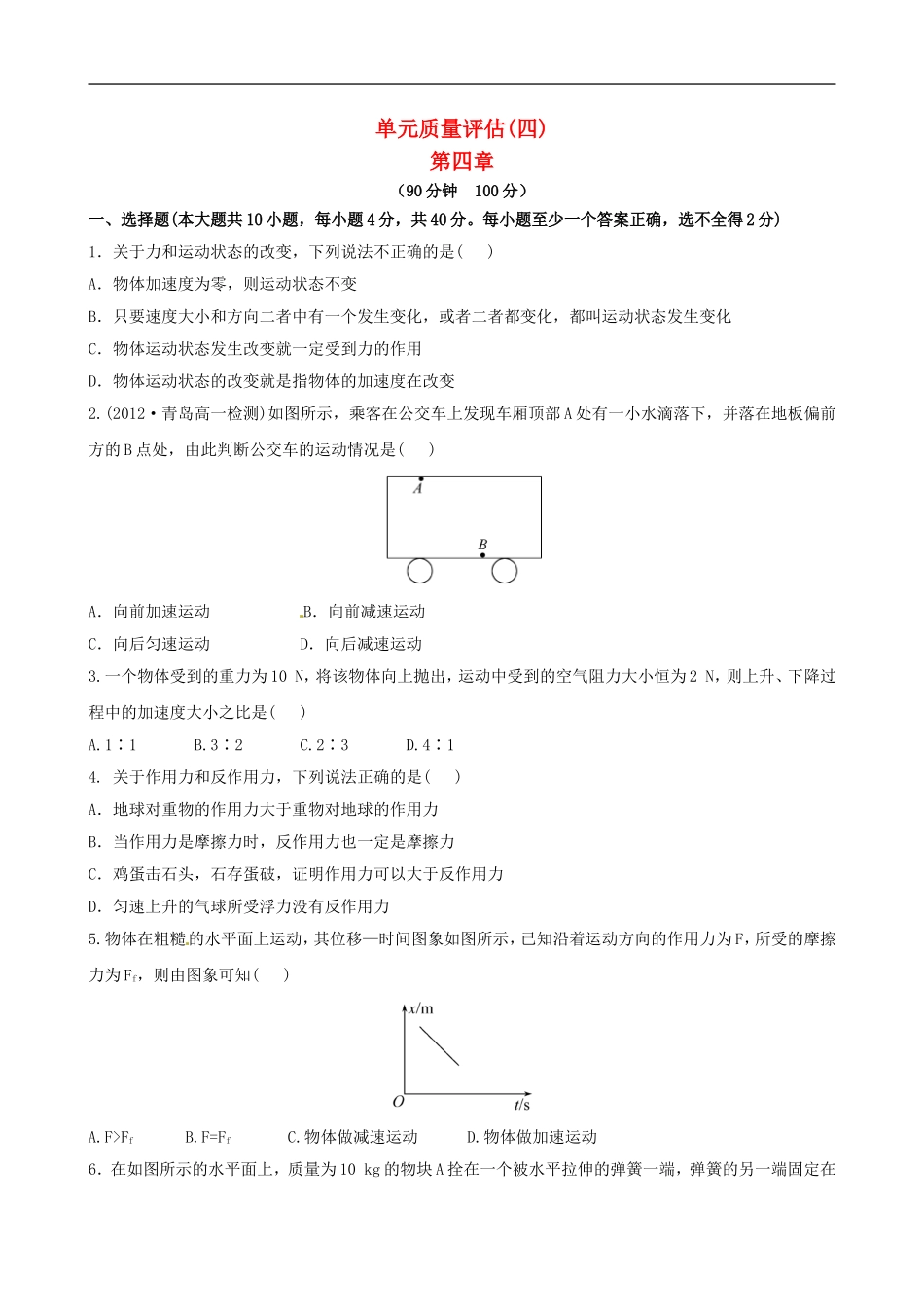 单元质量评估(四)
第四章
(90分钟 100分)

一、选择题(本大题共10小题，每小题4分，共40分。每小题至少一个答案正确，选不全得2分)

1.关于力和运动状态的改变，下列说法不正确的是( )

A.物体加速度为零，则运动状态不变

B.只要速度大小和方向二者中有一个发生变化，或者二者都变化，都叫运动状态发生变化

C.物体运动状态发生改变就一定受到力的作用

D.物体运动状态的改变就是指物体的加速度在改变

2.(2012·青岛高一检测)如图所示，乘客在公交车上发现车厢顶部A处有一小水滴落下，并落在地板偏前方的B点处，由此判断公交车的运动情况是( )

A
B

A.向前加速运动 B.向前减速运动

C.向后匀速运动 D.向后减速运动

3.一个物体受到的重力为10 N，将该物体向上抛出，运动中受到的空气阻力大小恒为2 N，则上升、下降过程中的加速度大小之比是( )

A.1∶1 B.3∶2 C.2∶3 D.4∶1

4.关于作用力和反作用力，下列说法正确的是( )

A.地球对重物的作用力大于重物对地球的作用力

B.当作用力是摩擦力时，反作用力也一定是摩擦力

C.鸡蛋击石头，石存蛋破，证明作用力可以大于反作用力

D.匀速上升的气球所受浮力没有反作用力

5.物体在粗糙的水平面上运动，其位移—时间图象如图所示，已知沿着运动方向的作用力为F，所受的摩擦力为$F_f$，则由图象可知( )

x/m
O
t/s

A.$F>F_f$ B.$F=F_f$ C.物体做减速运动 D.物体做加速运动

6.在如图所示的水平面上，质量为10 kg的物块A拴在一个被水平拉伸的弹簧一端，弹簧的另一端固定在